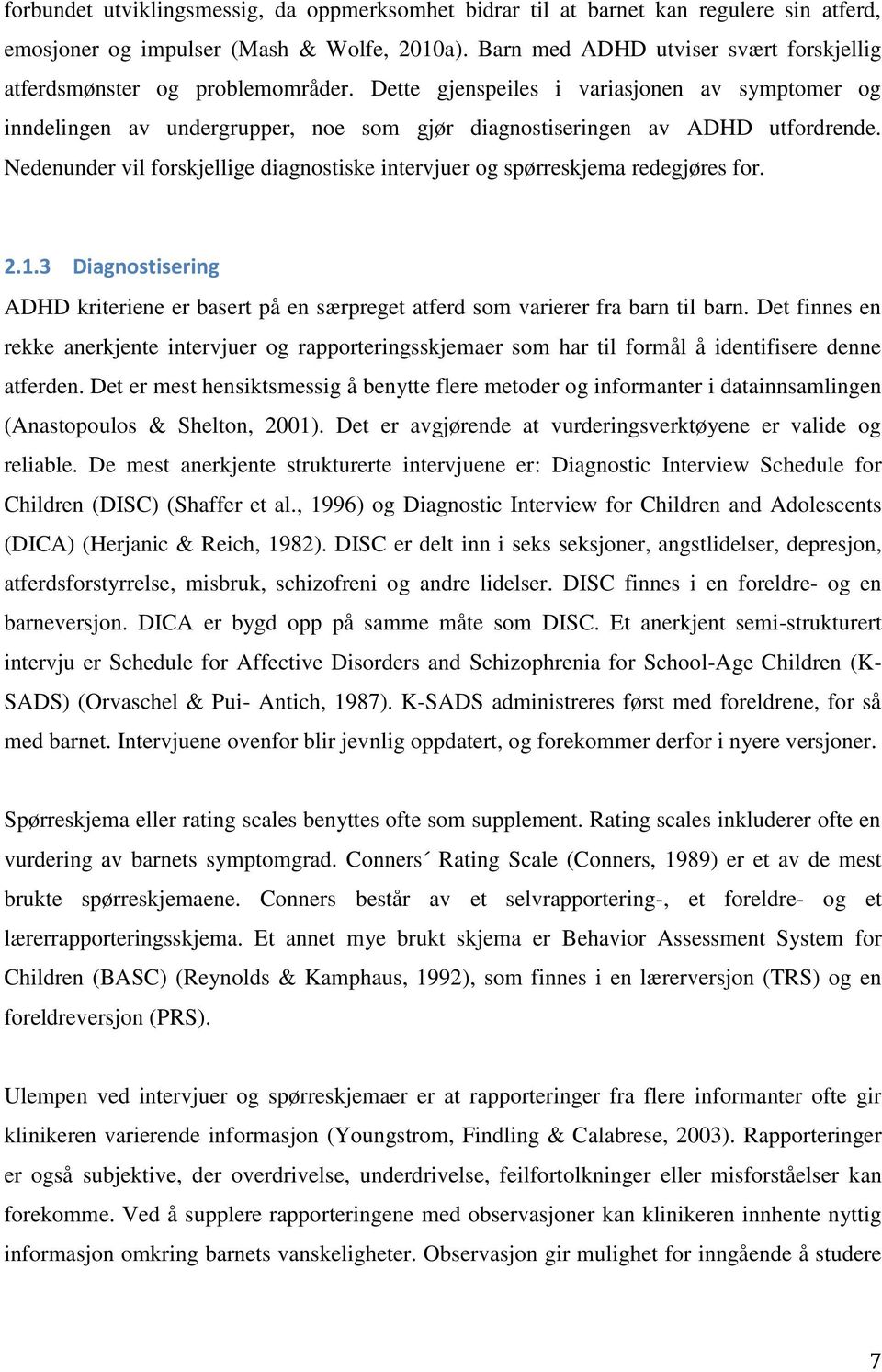 forbundet utviklingsmessig, da oppmerksomhet bidrar til at barnet kan regulere sin atferd, emosjoner og impulser (Mash & Wolfe, 2010a). Barn med ADHD utviser svært forskjellig atferdsmønster og problemområder. Dette gjenspeiles i variasjonen av symptomer og inndelingen av undergrupper, noe som gjør diagnostiseringen av ADHD utfordrende. Nedenunder vil forskjellige diagnostiske intervjuer og spørreskjema redegjøres for.

2.1.3 Diagnostisering

ADHD kriteriene er basert på en særpreget atferd som varierer fra barn til barn. Det finnes en rekke anerkjente intervjuer og rapporteringsskjemaer som har til formål å identifisere denne atferden. Det er mest hensiktsmessig å benytte flere metoder og informanter i datainnsamlingen (Anastopoulos & Shelton, 2001). Det er avgjørende at vurderingsverktøyene er valide og reliable. De mest anerkjente strukturerte intervjuene er: Diagnostic Interview Schedule for Children (DISC) (Shaffer et al., 1996) og Diagnostic Interview for Children and Adolescents (DICA) (Herjanic & Reich, 1982). DISC er delt inn i seks seksjoner, angstlidelser, depresjon, atferdsforstyrrelse, misbruk, schizofreni og andre lidelser. DISC finnes i en foreldre- og en barneversjon. DICA er bygd opp på samme måte som DISC. Et anerkjent semi-strukturert intervju er Schedule for Affective Disorders and Schizophrenia for School-Age Children (K-SADS) (Orvaschel & Pui- Antich, 1987). K-SADS administreres først med foreldrene, for så med barnet. Intervjuene ovenfor blir jevnlig oppdatert, og forekommer derfor i nyere versjoner.

Spørreskjema eller rating scales benyttes ofte som supplement. Rating scales inkluderer ofte en vurdering av barnets symptomgrad. Conners´ Rating Scale (Conners, 1989) er et av de mest brukte spørreskjemaene. Conners består av et selvrapportering-, et foreldre- og et lærerrapporteringsskjema. Et annet mye brukt skjema er Behavior Assessment System for Children (BASC) (Reynolds & Kamphaus, 1992), som finnes i en lærerversjon (TRS) og en foreldreversjon (PRS).

Ulempen ved intervjuer og spørreskjemaer er at rapporteringer fra flere informanter ofte gir klinikeren varierende informasjon (Youngstrom, Findling & Calabrese, 2003). Rapporteringer er også subjektive, der overdrivelse, underdrivelse, feilfortolkninger eller misforståelser kan forekomme. Ved å supplere rapporteringene med observasjoner kan klinikeren innhente nyttig informasjon omkring barnets vanskeligheter. Observasjon gir mulighet for inngående å studere

7